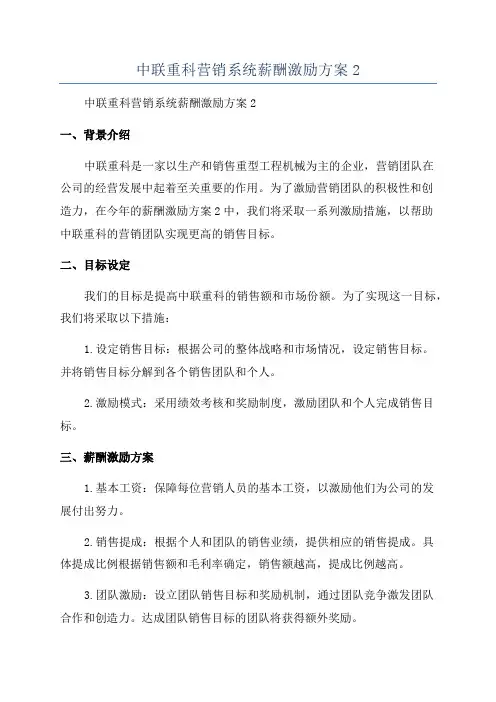 中联重科营销系统薪酬激励方案 2

中联重科营销系统薪酬激励方案 2

一、背景介绍

中联重科是一家以生产和销售重型工程机械为主的企业，营销团队在公司的经营发展中起着至关重要的作用。为了激励营销团队的积极性和创造力，在今年的薪酬激励方案 2 中，我们将采取一系列激励措施，以帮助中联重科的营销团队实现更高的销售目标。

二、目标设定

我们的目标是提高中联重科的销售额和市场份额。为了实现这一目标，我们将采取以下措施：

1. 设定销售目标：根据公司的整体战略和市场情况，设定销售目标。并将销售目标分解到各个销售团队和个人。

2. 激励模式：采用绩效考核和奖励制度，激励团队和个人完成销售目标。

三、薪酬激励方案

1. 基本工资：保障每位营销人员的基本工资，以激励他们为公司的发展付出努力。

2. 销售提成：根据个人和团队的销售业绩，提供相应的销售提成。具体提成比例根据销售额和毛利率确定，销售额越高，提成比例越高。

3. 团队激励：设立团队销售目标和奖励机制，通过团队竞争激发团队合作和创造力。达成团队销售目标的团队将获得额外奖励。